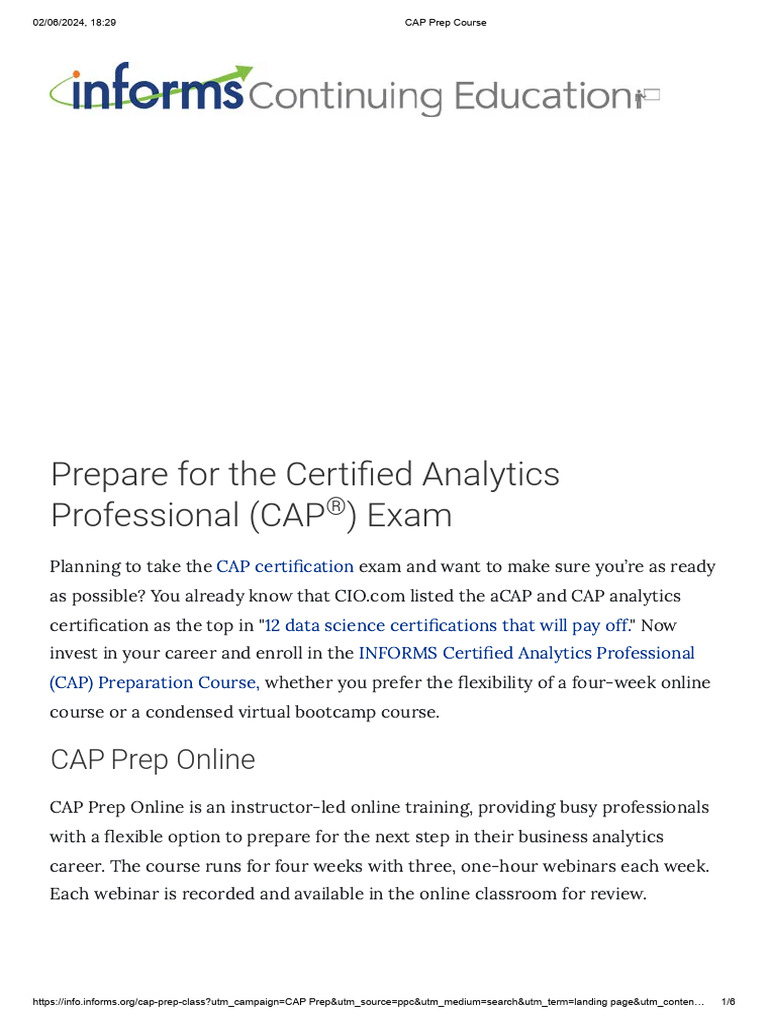 02/06/2024, 18:29 CAP Prep Course

informs Continuing Education

Prepare for the Certified Analytics Professional (CAP®) Exam

Planning to take the CAP certification exam and want to make sure you're as ready as possible? You already know that CIO.com listed the aCAP and CAP analytics certification as the top in "12 data science certifications that will pay off." Now invest in your career and enroll in the INFORMS Certified Analytics Professional (CAP) Preparation Course, whether you prefer the flexibility of a four-week online course or a condensed virtual bootcamp course.

CAP Prep Online

CAP Prep Online is an instructor-led online training, providing busy professionals with a flexible option to prepare for the next step in their business analytics career. The course runs for four weeks with three, one-hour webinars each week. Each webinar is recorded and available in the online classroom for review.

https://info.informs.org/cap-prep-class?utm_campaign=CAP Prep&utm_source=ppc&utm_medium=search&utm_term=landing page&utm_conten… 1/6